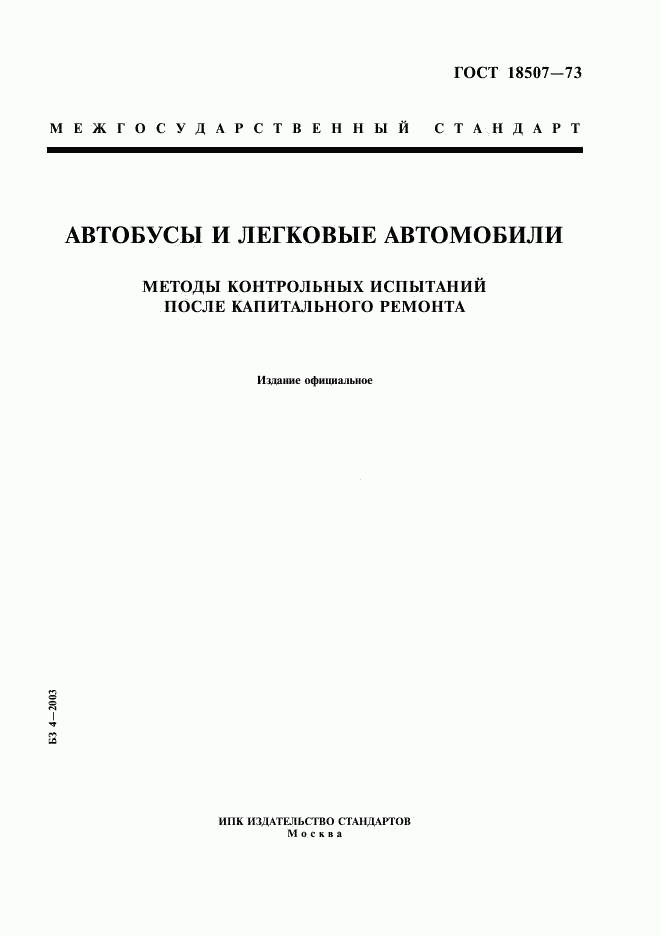 ГОСТ 18507—73

МЕЖГОСУДАРСТВЕННЫЙ СТАНДАРТ

АВТОБУСЫ И ЛЕГКОВЫЕ АВТОМОБИЛИ

МЕТОДЫ КОНТРОЛЬНЫХ ИСПЫТАНИЙ ПОСЛЕ КАПИТАЛЬНОГО РЕМОНТА

Издание официальное

БЗ 4—2003

ИПК ИЗДАТЕЛЬСТВО СТАНДАРТОВ
Москва